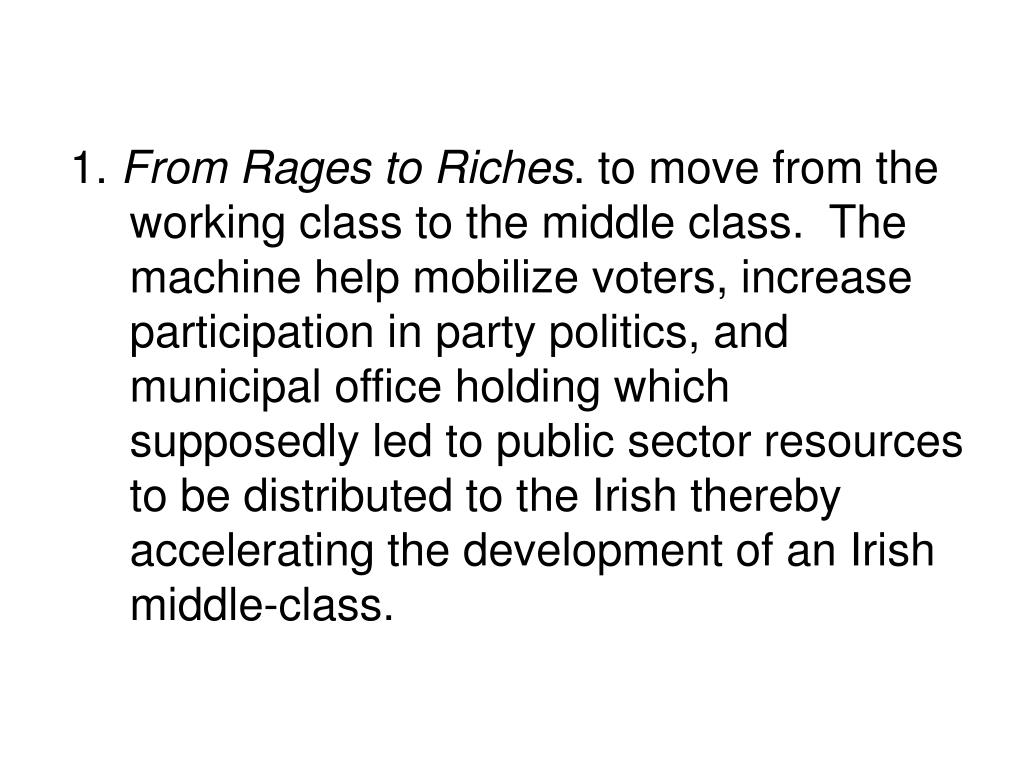 1. From Rages to Riches. to move from the working class to the middle class. The machine help mobilize voters, increase participation in party politics, and municipal office holding which supposedly led to public sector resources to be distributed to the Irish thereby accelerating the development of an Irish middle-class.